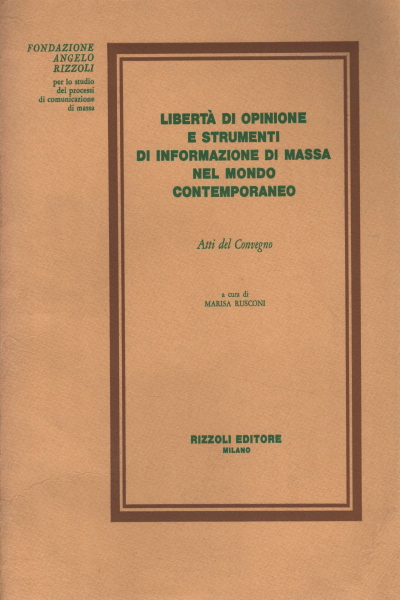 FONDAZIONE
ANGELO
RIZZOLI
per lo studio
dei processi
di comunicazione
di massa

LIBERTÀ DI OPINIONE
E STRUMENTI
DI INFORMAZIONE DI MASSA
NEL MONDO
CONTEMPORANEO

Atti del Convegno

a cura di
MARISA RUSCONI

RIZZOLI EDITORE
MILANO